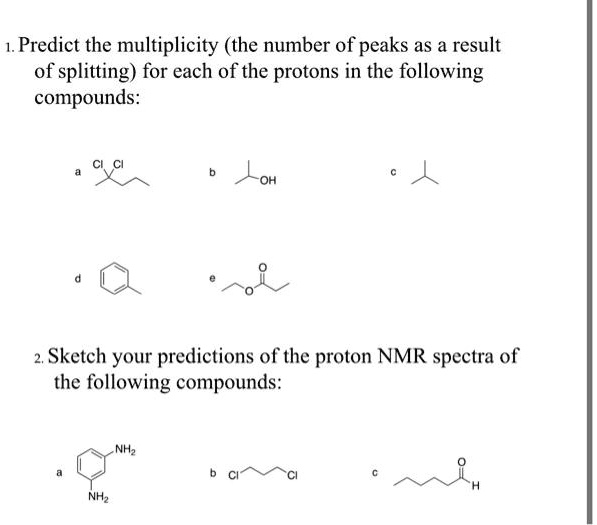 1. Predict the multiplicity (the number of peaks as a result of splitting) for each of the protons in the following compounds:

a Cl Cl

b OH

c

d

e O O

2. Sketch your predictions of the proton NMR spectra of the following compounds:

a $NH_2$ $NH_2$

b Cl Cl

c O H